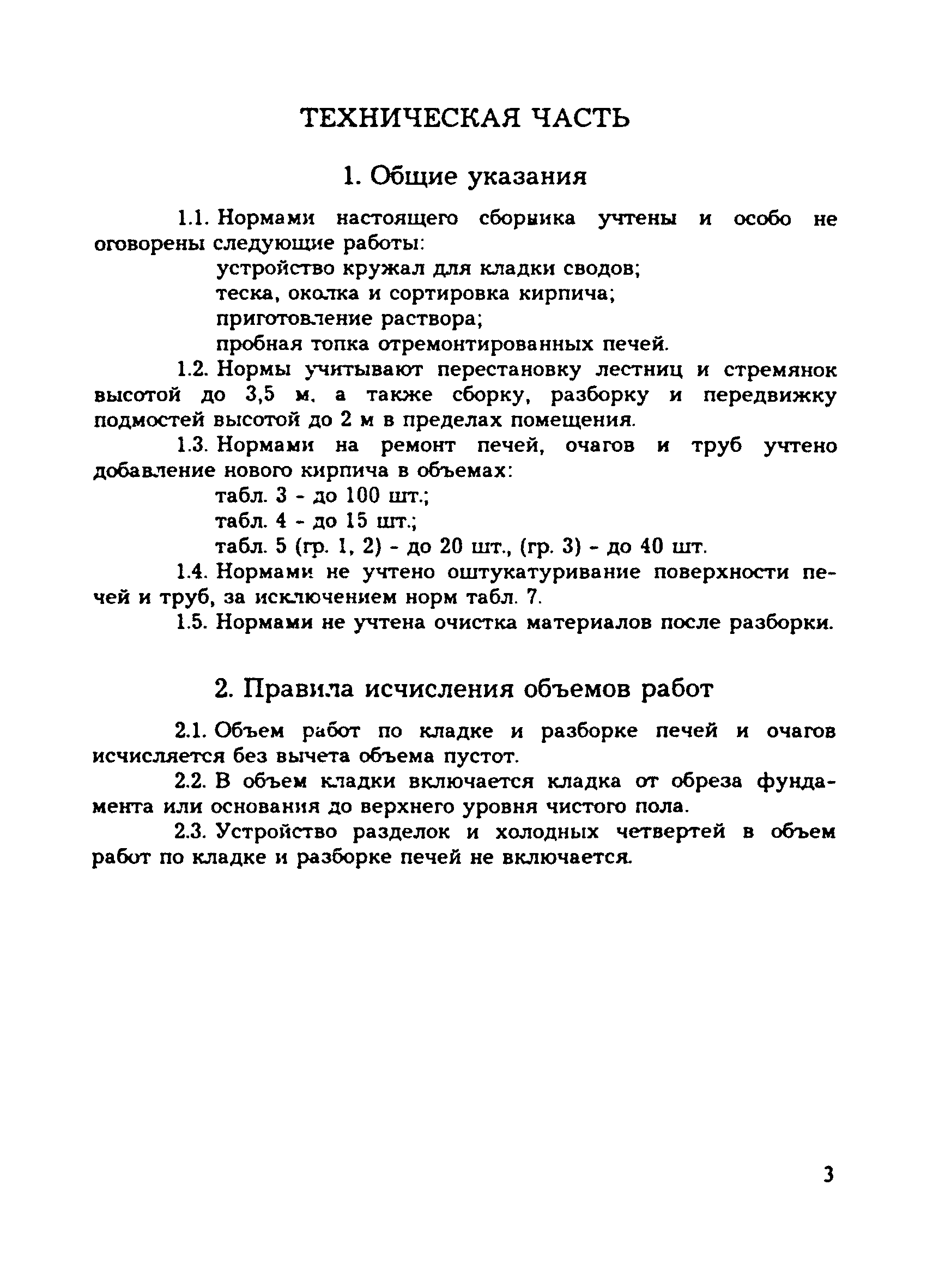 ТЕХНИЧЕСКАЯ ЧАСТЬ

1. Общие указания

1.1. Нормами настоящего сборника учтены и особо не оговорены следующие работы:
устройство кружал для кладки сводов;
теска, околка и сортировка кирпича;
приготовление раствора;
пробная топка отремонтированных печей.

1.2. Нормы учитывают перестановку лестниц и стремянок высотой до 3,5 м, а также сборку, разборку и передвижку подмостей высотой до 2 м в пределах помещения.

1.3. Нормами на ремонт печей, очагов и труб учтено добавление нового кирпича в объемах:
табл. 3 - до 100 шт.;
табл. 4 - до 15 шт.;
табл. 5 (гр. 1, 2) - до 20 шт., (гр. 3) - до 40 шт.

1.4. Нормами не учтено оштукатуривание поверхности печей и труб, за исключением норм табл. 7.

1.5. Нормами не учтена очистка материалов после разборки.

2. Правила исчисления объемов работ

2.1. Объем работ по кладке и разборке печей и очагов исчисляется без вычета объема пустот.

2.2. В объем кладки включается кладка от обреза фундамента или основания до верхнего уровня чистого пола.

2.3. Устройство разделок и холодных четвертей в объем работ по кладке и разборке печей не включается.

3